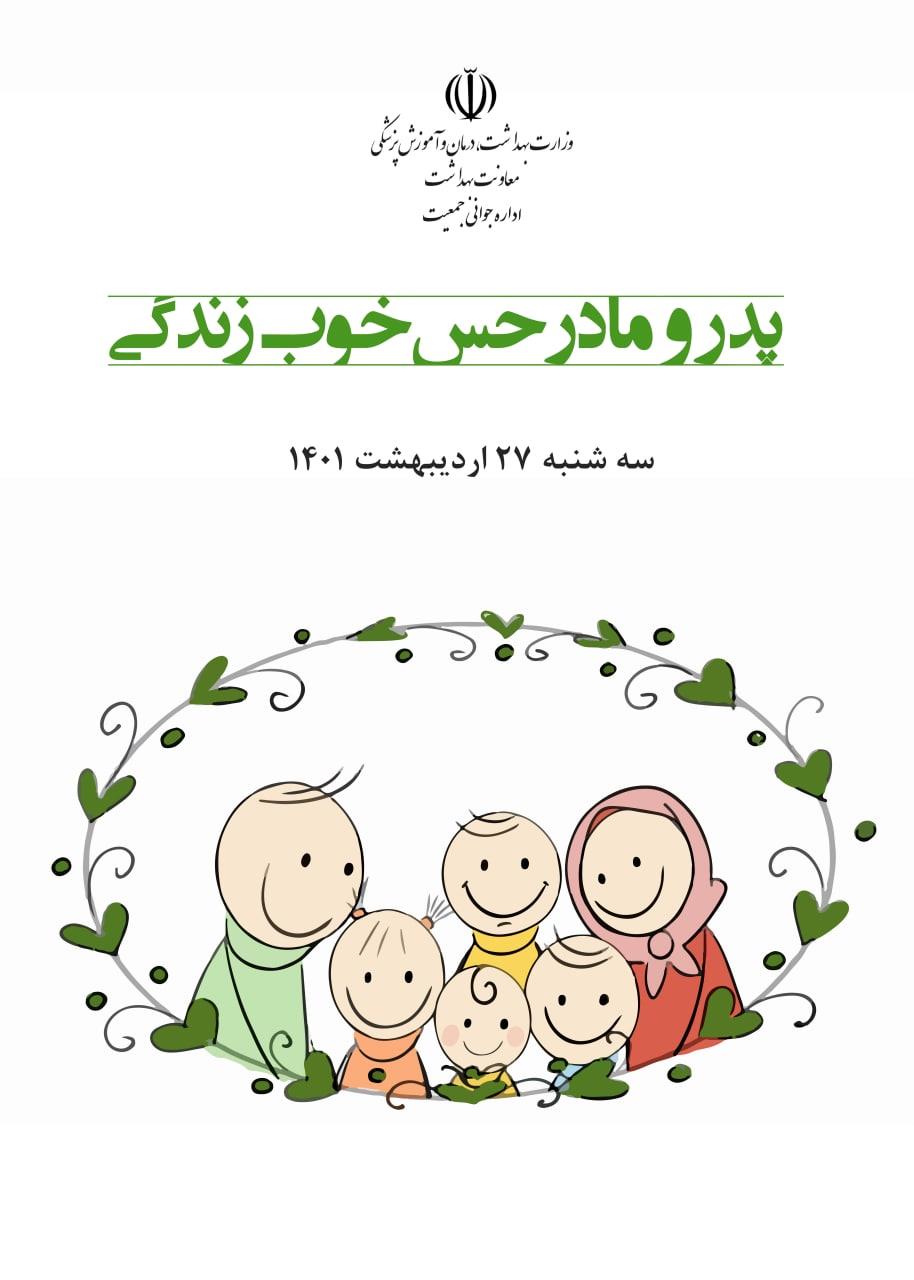 وزارت بهداشت، درمان و آموزش پزشکی
معاونت بهداشت
اداره جوانی جمعیت

پدر و مادر حس خوب زندگی

سه شنبه ۲۷ اردیبهشت ۱۴۰۱